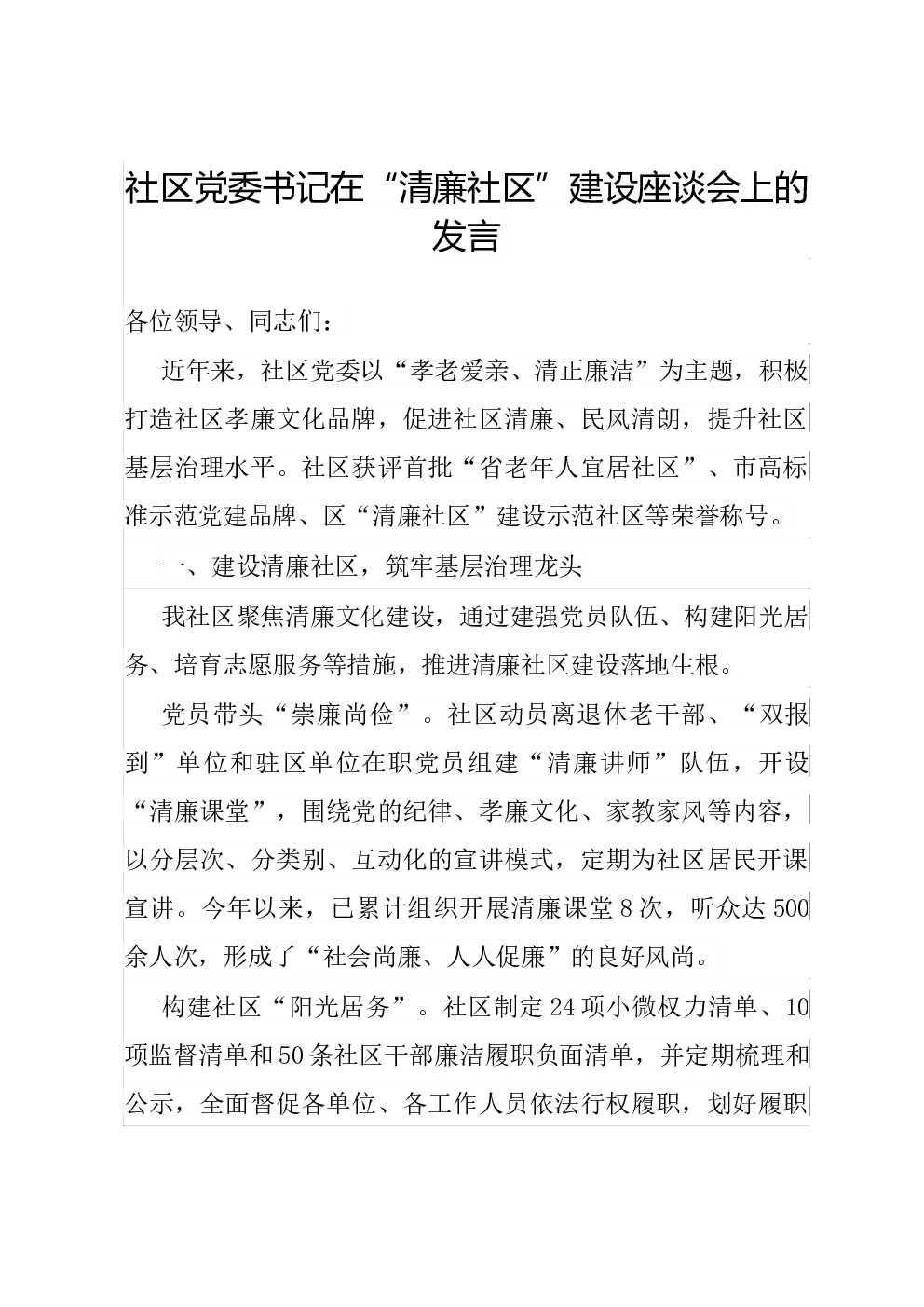 社区党委书记在“清廉社区”建设座谈会上的发言

各位领导、同志们：

近年来，社区党委以“孝老爱亲、清正廉洁”为主题，积极打造社区孝廉文化品牌，促进社区清廉、民风清朗，提升社区基层治理水平。社区获评首批“省老年人宜居社区”、市高标准示范党建品牌、区“清廉社区”建设示范社区等荣誉称号。

一、建设清廉社区，筑牢基层治理龙头

我社区聚焦清廉文化建设，通过建强党员队伍、构建阳光居务、培育志愿服务等措施，推进清廉社区建设落地生根。

党员带头“崇廉尚俭”。社区动员离退休老干部、“双报到”单位和驻区单位在职党员组建“清廉讲师”队伍，开设“清廉课堂”，围绕党的纪律、孝廉文化、家教家风等内容，以分层次、分类别、互动化的宣讲模式，定期为社区居民开课宣讲。今年以来，已累计组织开展清廉课堂8次，听众达500余人次，形成了“社会尚廉、人人促廉”的良好风尚。

构建社区“阳光居务”。社区制定24项小微权力清单、10项监督清单和50条社区干部廉洁履职负面清单，并定期梳理和公示，全面督促各单位、各工作人员依法行权履职，划好履职